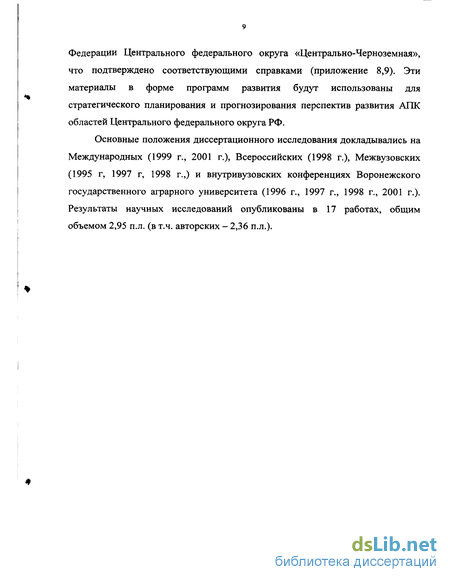 9

Федерации Центрального федерального округа «Центрально-Черноземная», что подтверждено соответствующими справками (приложение 8,9). Эти материалы в форме программ развития будут использованы для стратегического планирования и прогнозирования перспектив развития АПК областей Центрального федерального округа РФ.

Основные положения диссертационного исследования докладывались на Международных (1999 г., 2001 г.), Всероссийских (1998 г.), Межвузовских (1995 г, 1997 г, 1998 г.,) и внутривузовских конференциях Воронежского государственного аграрного университета (1996 г., 1997 г., 1998 г., 2001 г.). Результаты научных исследований опубликованы в 17 работах, общим объемом 2,95 п.л. (в т.ч. авторских – 2,36 п.л.).

dsLib.net
библиотека диссертаций